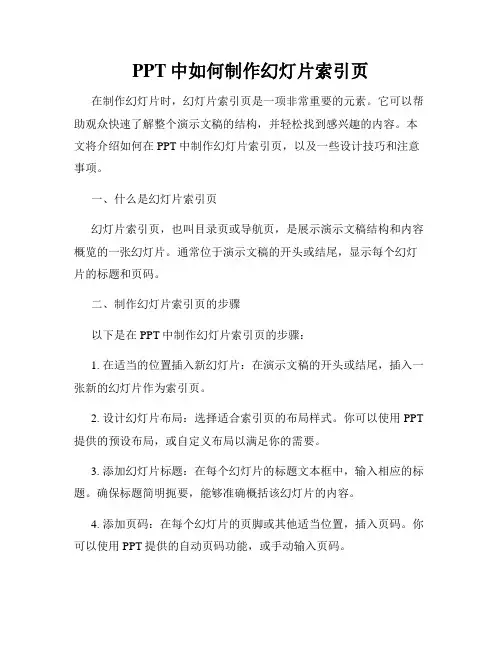 PPT 中如何制作幻灯片索引页

在制作幻灯片时，幻灯片索引页是一项非常重要的元素。它可以帮助观众快速了解整个演示文稿的结构，并轻松找到感兴趣的内容。本文将介绍如何在 PPT 中制作幻灯片索引页，以及一些设计技巧和注意事项。

一、什么是幻灯片索引页

幻灯片索引页，也叫目录页或导航页，是展示演示文稿结构和内容概览的一张幻灯片。通常位于演示文稿的开头或结尾，显示每个幻灯片的标题和页码。

二、制作幻灯片索引页的步骤

以下是在 PPT 中制作幻灯片索引页的步骤：

1. 在适当的位置插入新幻灯片：在演示文稿的开头或结尾，插入一张新的幻灯片作为索引页。

2. 设计幻灯片布局：选择适合索引页的布局样式。你可以使用 PPT 提供的预设布局，或自定义布局以满足你的需要。

3. 添加幻灯片标题：在每个幻灯片的标题文本框中，输入相应的标题。确保标题简明扼要，能够准确概括该幻灯片的内容。

4. 添加页码：在每个幻灯片的页脚或其他适当位置，插入页码。你可以使用 PPT 提供的自动页码功能，或手动输入页码。